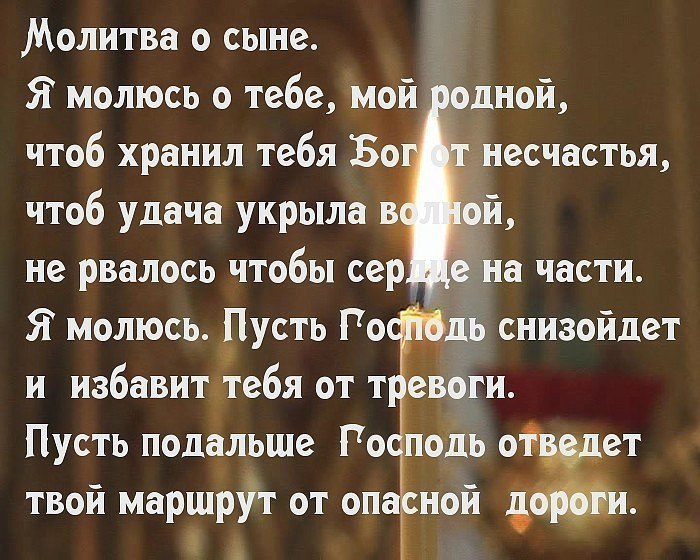 Молитва о сыне.
Я молюсь о тебе, мой родной,
чтоб хранил тебя Бог от несчастья,
чтоб удача укрыла волной,
не рвалось чтобы сердце на части.
Я молюсь. Пусть Господь снизойдет
и избавит тебя от тревоги.
Пусть подальше Господь отведет
твой маршрут от опасной дороги.